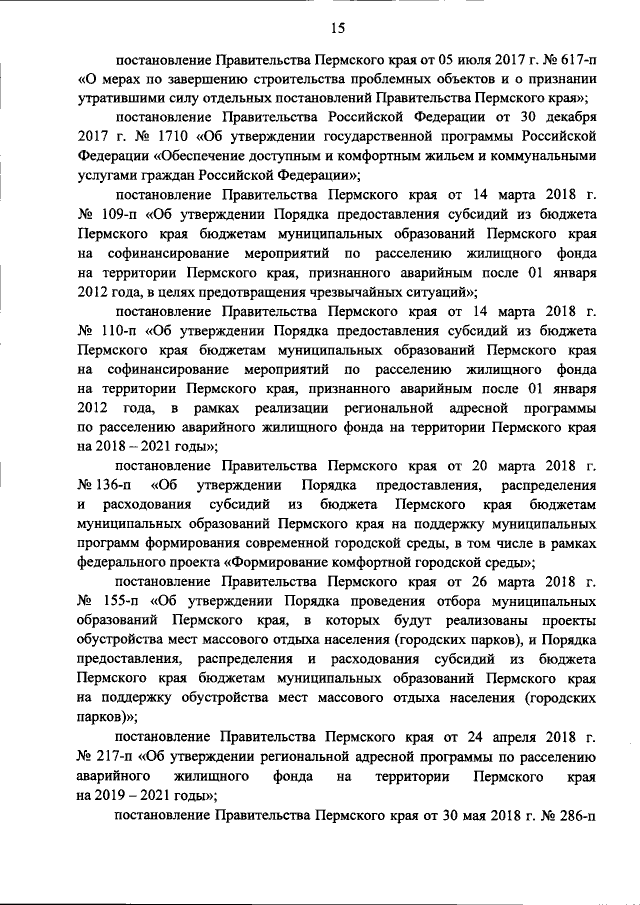 15

постановление Правительства Пермского края от 05 июля 2017 г. № 617-п «О мерах по завершению строительства проблемных объектов и о признании утратившими силу отдельных постановлений Правительства Пермского края»;

постановление Правительства Российской Федерации от 30 декабря 2017 г. № 1710 «Об утверждении государственной программы Российской Федерации «Обеспечение доступным и комфортным жильем и коммунальными услугами граждан Российской Федерации»;

постановление Правительства Пермского края от 14 марта 2018 г. № 109-п «Об утверждении Порядка предоставления субсидий из бюджета Пермского края бюджетам муниципальных образований Пермского края на софинансирование мероприятий по расселению жилищного фонда на территории Пермского края, признанного аварийным после 01 января 2012 года, в целях предотвращения чрезвычайных ситуаций»;

постановление Правительства Пермского края от 14 марта 2018 г. № 110-п «Об утверждении Порядка предоставления субсидий из бюджета Пермского края бюджетам муниципальных образований Пермского края на софинансирование мероприятий по расселению жилищного фонда на территории Пермского края, признанного аварийным после 01 января 2012 года, в рамках реализации региональной адресной программы по расселению аварийного жилищного фонда на территории Пермского края на 2018 – 2021 годы»;

постановление Правительства Пермского края от 20 марта 2018 г. № 136-п «Об утверждении Порядка предоставления, распределения и расходования субсидий из бюджета Пермского края бюджетам муниципальных образований Пермского края на поддержку муниципальных программ формирования современной городской среды, в том числе в рамках федерального проекта «Формирование комфортной городской среды»;

постановление Правительства Пермского края от 26 марта 2018 г. № 155-п «Об утверждении Порядка проведения отбора муниципальных образований Пермского края, в которых будут реализованы проекты обустройства мест массового отдыха населения (городских парков), и Порядка предоставления, распределения и расходования субсидий из бюджета Пермского края бюджетам муниципальных образований Пермского края на поддержку обустройства мест массового отдыха населения (городских парков)»;

постановление Правительства Пермского края от 24 апреля 2018 г. № 217-п «Об утверждении региональной адресной программы по расселению аварийного жилищного фонда на территории Пермского края на 2019 – 2021 годы»;

постановление Правительства Пермского края от 30 мая 2018 г. № 286-п